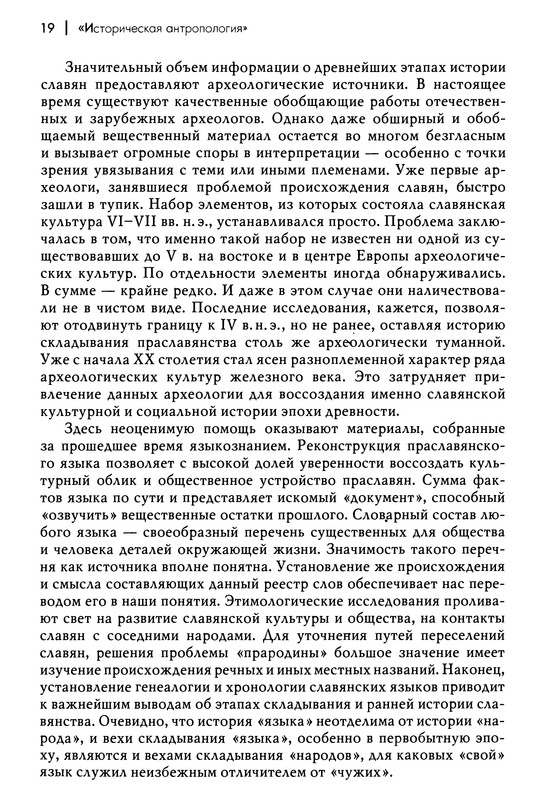 19 | «Историческая антропология»

Значительный объем информации о древнейших этапах истории славян предоставляют археологические источники. В настоящее время существуют качественные обобщающие работы отечественных и зарубежных археологов. Однако даже обширный и обобщаемый вещественный материал остается во многом безгласным и вызывает огромные споры в интерпретации — особенно с точки зрения увязывания с теми или иными племенами. Уже первые археологи, занявшиеся проблемой происхождения славян, быстро зашли в тупик. Набор элементов, из которых состояла славянская культура VI–VII вв. н. э., устанавливался просто. Проблема заключалась в том, что именно такой набор не известен ни одной из существовавших до V в. на востоке и в центре Европы археологических культур. По отдельности элементы иногда обнаруживались. В сумме — крайне редко. И даже в этом случае они наличествовали не в чистом виде. Последние исследования, кажется, позволяют отодвинуть границу к IV в. н. э., но не ранее, оставляя историю складывания праславянства столь же археологически туманной. Уже с начала XX столетия стал ясен разноплеменной характер ряда археологических культур железного века. Это затрудняет привлечение данных археологии для воссоздания именно славянской культурной и социальной истории эпохи древности.

Здесь неоценимую помощь оказывают материалы, собранные за прошедшее время языкознанием. Реконструкция праславянского языка позволяет с высокой долей уверенности воссоздать культурный облик и общественное устройство праславян. Сумма фактов языка по сути и представляет искомый «документ», способный «озвучить» вещественные остатки прошлого. Словарный состав любого языка — своеобразный перечень существенных для общества и человека деталей окружающей жизни. Значимость такого перечня как источника вполне понятна. Установление же происхождения и смысла составляющих данный реестр слов обеспечивает нас переводом его в наши понятия. Этимологические исследования проливают свет на развитие славянской культуры и общества, на контакты славян с соседними народами. Для уточнения путей переселений славян, решения проблемы «прародины» большое значение имеет изучение происхождения речных и иных местных названий. Наконец, установление генеалогии и хронологии славянских языков приводит к важнейшим выводам об этапах складывания и ранней истории славянства. Очевидно, что история «языка» неотделима от истории «народа», и вехи складывания «языка», особенно в первобытную эпоху, являются и вехами складывания «народов», для каковых «свой» язык служил неизбежным отличителем от «чужих».